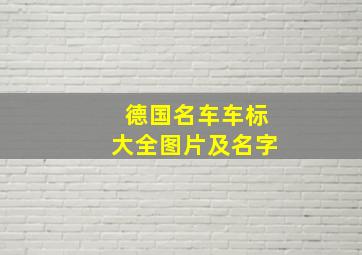 德国名车车标
大全图片及名字